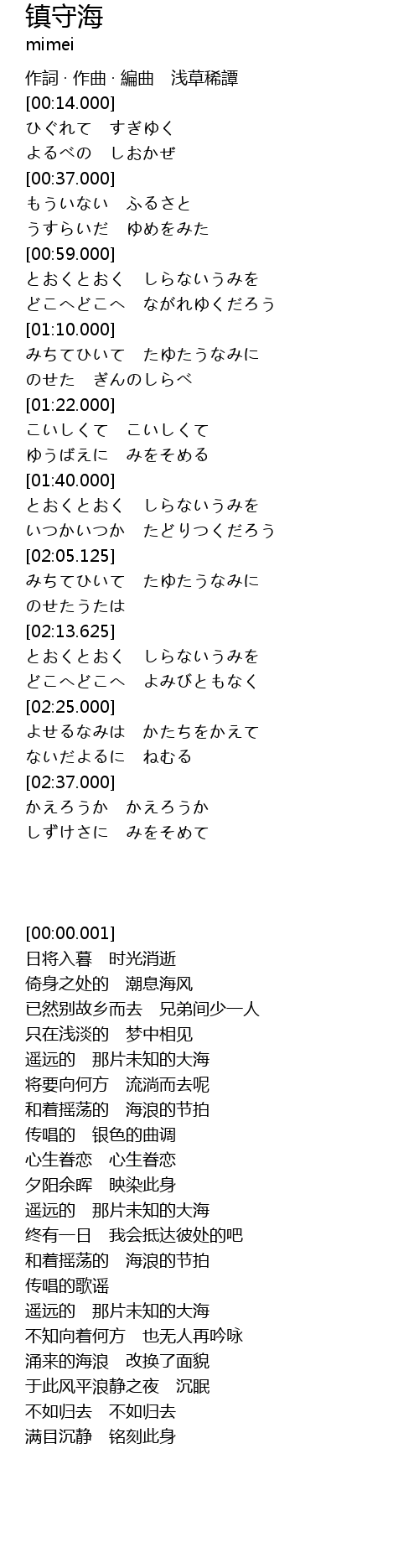 镇守海
mimei

作詞 · 作曲 · 編曲　浅草稀譚
[00:14.000]
ひぐれて　すぎゆく
よるべの　しおかぜ
[00:37.000]
もういない　ふるさと
うすらいだ　ゆめをみた
[00:59.000]
とおくとおく　しらないうみを
どこへどこへ　ながれゆくだろう
[01:10.000]
みちてひいて　たゆたうなみに
のせた　ぎんのしらべ
[01:22.000]
こいしくて　こいしくて
ゆうばえに　みをそめる
[01:40.000]
とおくとおく　しらないうみを
いつかいつか　たどりつくだろう
[02:05.125]
みちてひいて　たゆたうなみに
のせたうたは
[02:13.625]
とおくとおく　しらないうみを
どこへどこへ　よみびともなく
[02:25.000]
よせるなみは　かたちをかえて
ないだよるに　ねむる
[02:37.000]
かえろうか　かえろうか
しずけさに　みをそめて

[00:00.001]
日将入暮　时光消逝
倚身之处的　潮息海风
已然别故乡而去　兄弟间少一人
只在浅淡的　梦中相见
遥远的　那片未知的大海
将要向何方　流淌而去呢
和着摇荡的　海浪的节拍
传唱的　银色的曲调
心生眷恋　心生眷恋
夕阳余晖　映染此身
遥远的　那片未知的大海
终有一日　我会抵达彼处的吧
和着摇荡的　海浪的节拍
传唱的歌谣
遥远的　那片未知的大海
不知向着何方　也无人再吟咏
涌来的海浪　改换了面貌
于此风平浪静之夜　沉眠
不如归去　不如归去
满目沉静　铭刻此身